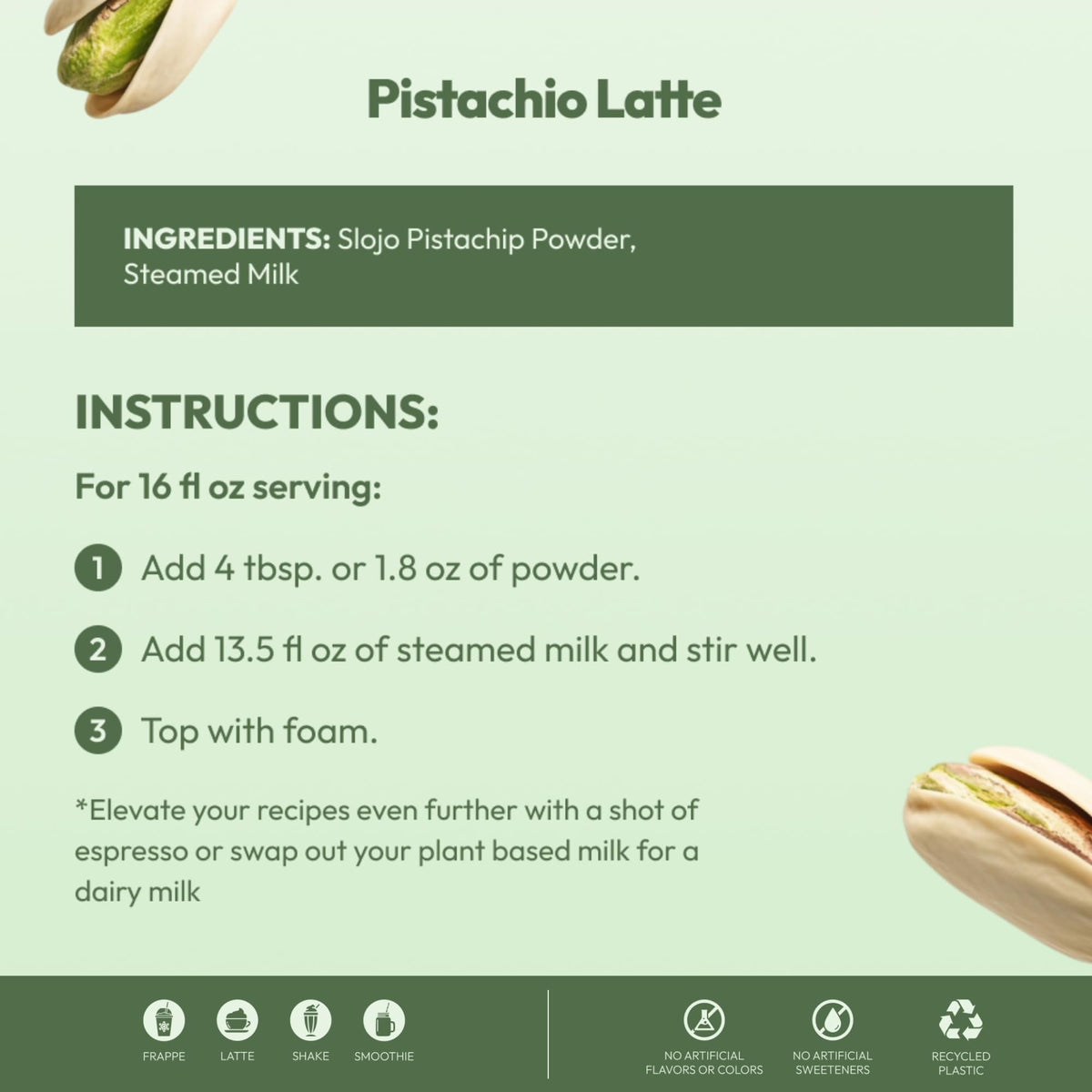 Pistachio Latte

INGREDIENTS: Slojo Pistachip Powder, Steamed Milk

INSTRUCTIONS:

For 16 fl oz serving:

1 Add 4 tbsp. or 1.8 oz of powder.

2 Add 13.5 fl oz of steamed milk and stir well.

3 Top with foam.

*Elevate your recipes even further with a shot of espresso or swap out your plant based milk for a dairy milk

FRAPPE LATTE SHAKE SMOOTHIE

NO ARTIFICIAL FLAVORS OR COLORS

NO ARTIFICIAL SWEETENERS

RECYCLED PLASTIC